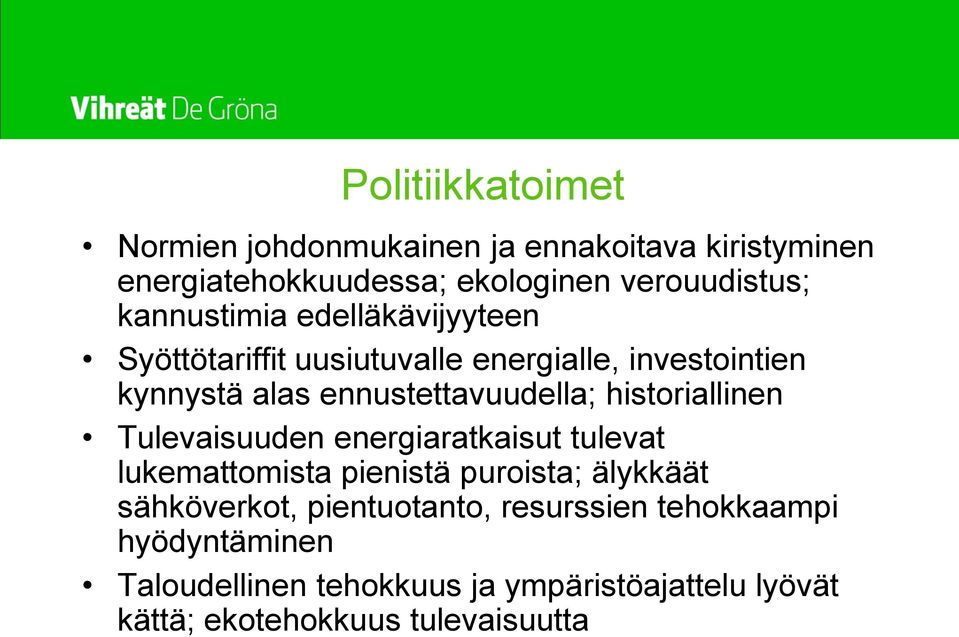 Vihreät De Gröna

Politiikkatoimet

• Normien johdonmukainen ja ennakoitava kiristyminen energiatehokkuudessa; ekologinen verouudistus; kannustimia edelläkävijyyteen

• Syöttötariffit uusiutuvalle energialle, investointien kynnystä alas ennustettavuudella; historiallinen

• Tulevaisuuden energiaratkaisut tulevat lukemattomista pienistä puroista; älykkäät sähköverkot, pientuotanto, resurssien tehokkaampi hyödyntäminen

• Taloudellinen tehokkuus ja ympäristöajattelu lyövät kättä; ekotehokkuus tulevaisuutta